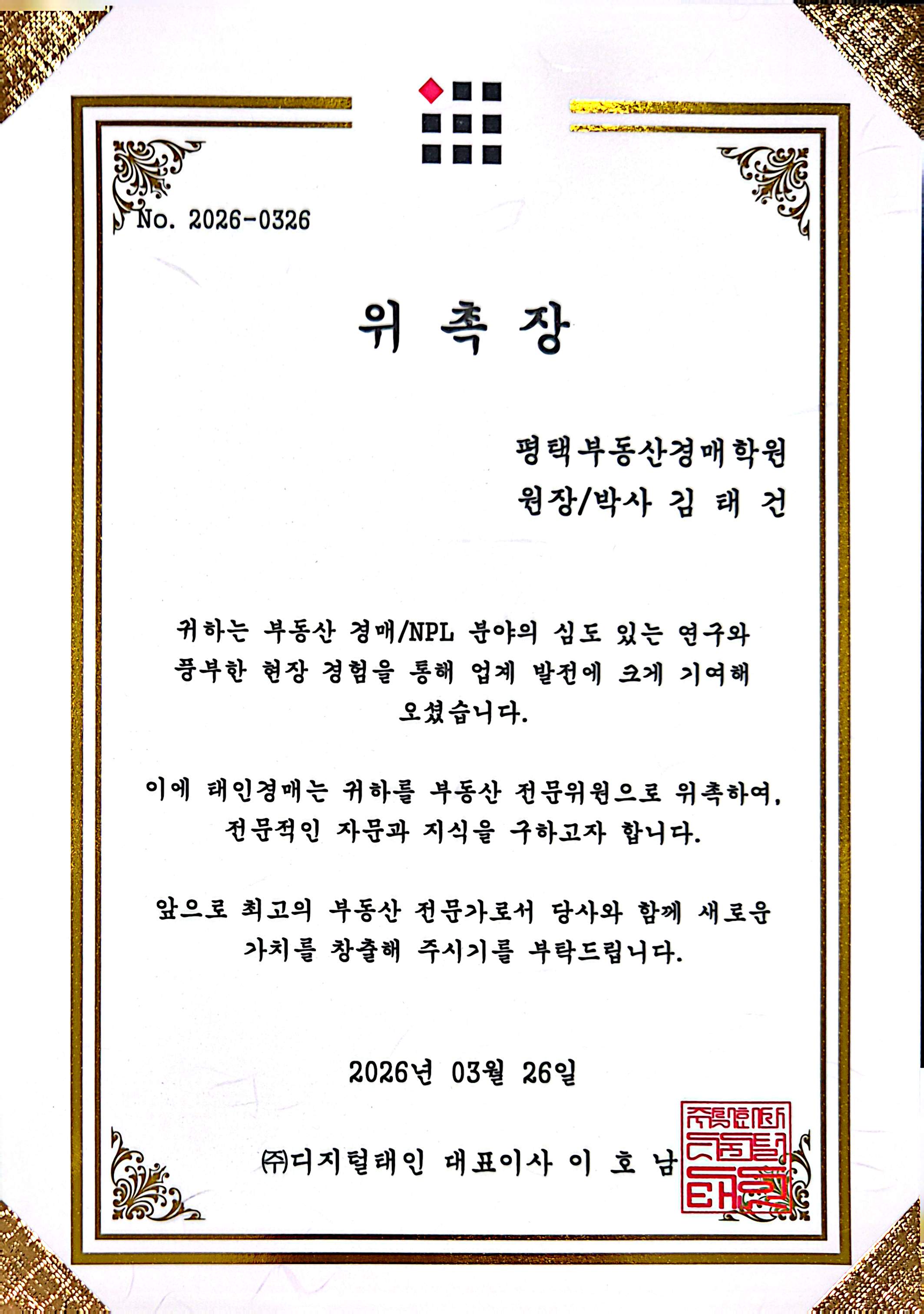 No. 2026-0326

위 촉 장

평택부동산경매학원
원장/박사 김 태 건

귀하는 부동산 경매/NPL 분야의 심도 있는 연구와 풍부한 현장 경험을 통해 업계 발전에 크게 기여해 오셨습니다.

이에 태인경매는 귀하를 부동산 전문위원으로 위촉하여, 전문적인 자문과 지식을 구하고자 합니다.

앞으로 최고의 부동산 전문가로서 당사와 함께 새로운 가치를 창출해 주시기를 부탁드립니다.

2026년 03월 26일

㈜디지털태인 대표이사 이 호 남